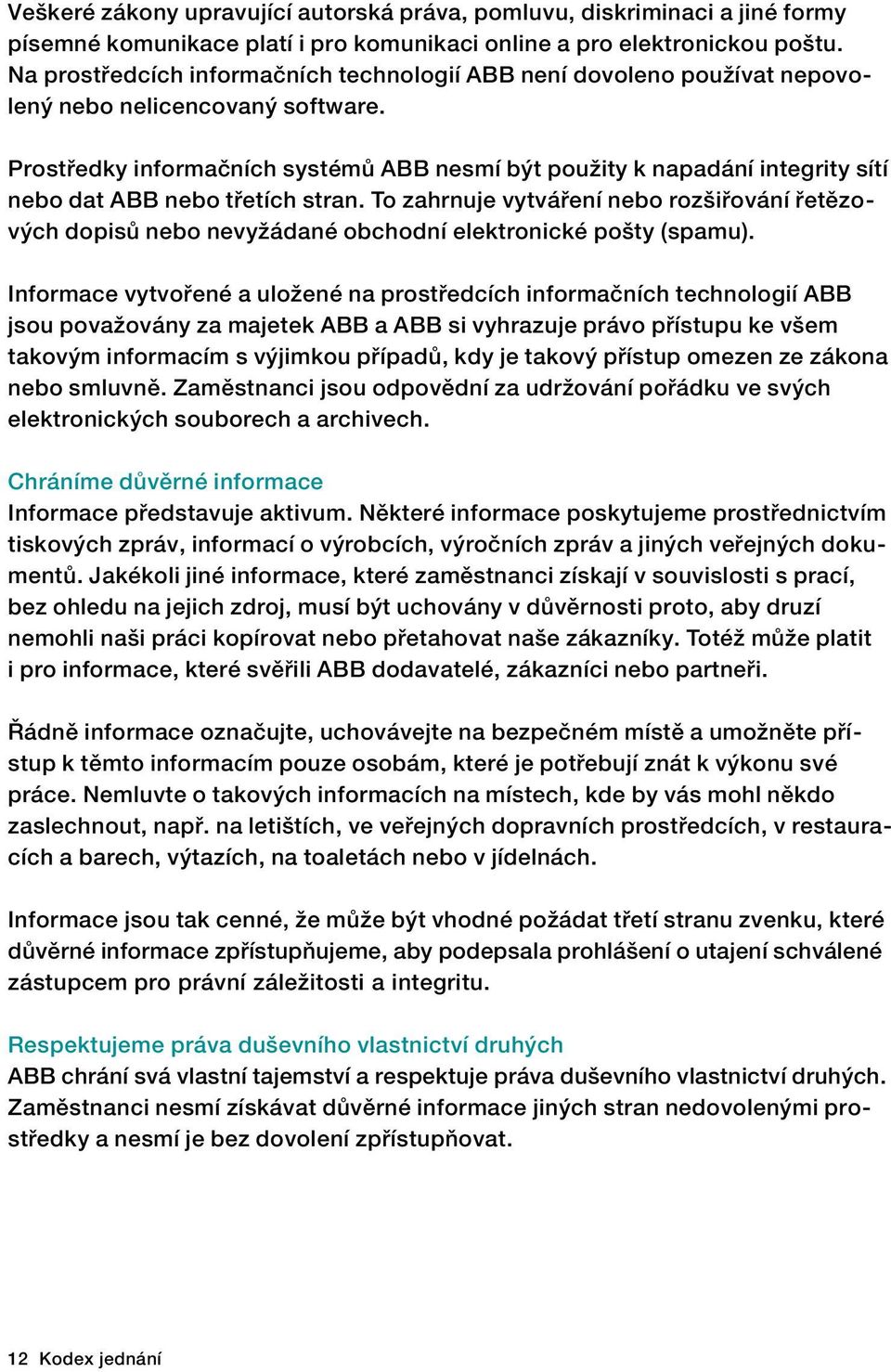 Veškeré zákony upravující autorská práva, pomluvu, diskriminaci a jiné formy písemné komunikace platí i pro komunikaci online a pro elektronickou poštu. Na prostředcích informačních technologií ABB není dovoleno používat nepovolený nebo nelicencovaný software.

Prostředky informačních systémů ABB nesmí být použity k napadání integrity sítí nebo dat ABB nebo třetích stran. To zahrnuje vytváření nebo rozšiřování řetězových dopisů nebo nevyžádané obchodní elektronické pošty (spamu).

Informace vytvořené a uložené na prostředcích informačních technologií ABB jsou považovány za majetek ABB a ABB si vyhrazuje právo přístupu ke všem takovým informacím s výjimkou případů, kdy je takový přístup omezen ze zákona nebo smluvně. Zaměstnanci jsou odpovědní za udržování pořádku ve svých elektronických souborech a archivech.

Chráníme důvěrné informace
Informace představuje aktivum. Některé informace poskytujeme prostřednictvím tiskových zpráv, informací o výrobcích, výročních zpráv a jiných veřejných dokumentů. Jakékoli jiné informace, které zaměstnanci získají v souvislosti s prací, bez ohledu na jejich zdroj, musí být uchovány v důvěrnosti proto, aby druzí nemohli naši práci kopírovat nebo přetahovat naše zákazníky. Totéž může platit i pro informace, které svěřili ABB dodavatelé, zákazníci nebo partneři.

Řádně informace označujte, uchovávejte na bezpečném místě a umožněte přístup k těmto informacím pouze osobám, které je potřebují znát k výkonu své práce. Nemluvte o takových informacích na místech, kde by vás mohl někdo zaslechnout, např. na letištích, ve veřejných dopravních prostředcích, v restauracích a barech, výtazích, na toaletách nebo v jídelnách.

Informace jsou tak cenné, že může být vhodné požádat třetí stranu zvenku, které důvěrné informace zpřístupňujeme, aby podepsala prohlášení o utajení schválené zástupcem pro právní záležitosti a integritu.

Respektujeme práva duševního vlastnictví druhých
ABB chrání svá vlastní tajemství a respektuje práva duševního vlastnictví druhých. Zaměstnanci nesmí získávat důvěrné informace jiných stran nedovolenými prostředky a nesmí je bez dovolení zpřístupňovat.

12 Kodex jednání